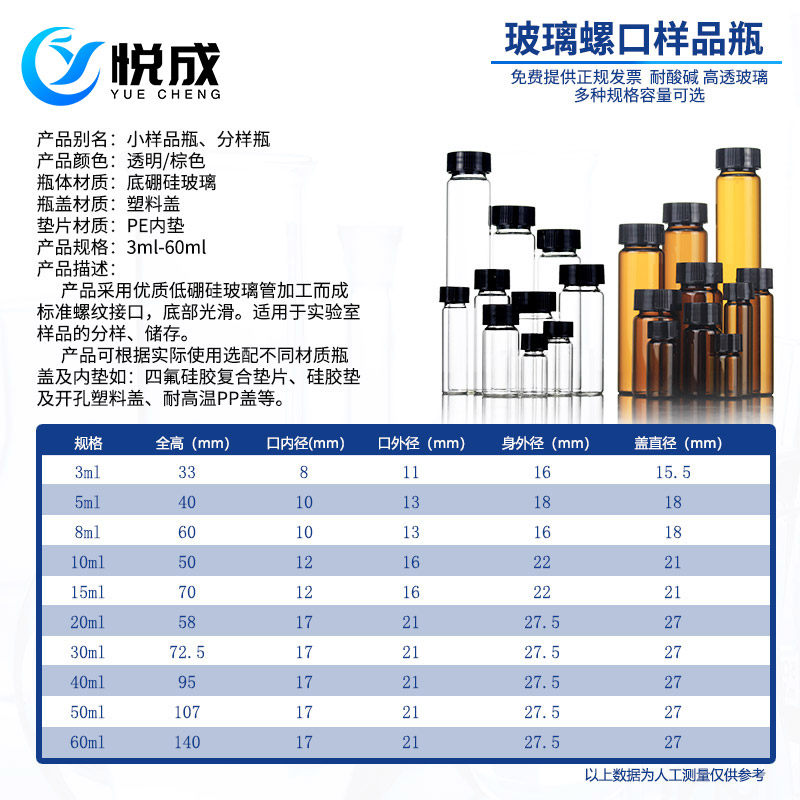 悦成
YUE CHENG

玻璃螺口样品瓶

免费提供正规发票 耐酸碱 高透玻璃
多种规格容量可选

产品别名：小样品瓶、分样瓶
产品颜色：透明/棕色
瓶体材质：底硼硅玻璃
瓶盖材质：塑料盖
垫片材质：PE内垫
产品规格：3ml-60ml
产品描述：

产品采用优质低硼硅玻璃管加工而成标准螺纹接口，底部光滑。适用于实验室样品的分样、储存。

产品可根据实际使用选配不同材质瓶盖及内垫如：四氟硅胶复合垫片、硅胶垫及开孔塑料盖、耐高温PP盖等。

| 规格 | 全高（mm） | 口内径(mm) | 口外径（mm） | 身外径（mm） | 盖直径（mm） |
|---|---|---|---|---|---|
| 3ml | 33 | 8 | 11 | 16 | 15.5 |
| 5ml | 40 | 10 | 13 | 18 | 18 |
| 8ml | 60 | 10 | 13 | 16 | 18 |
| 10ml | 50 | 12 | 16 | 22 | 21 |
| 15ml | 70 | 12 | 16 | 22 | 21 |
| 20ml | 58 | 17 | 21 | 27.5 | 27 |
| 30ml | 72.5 | 17 | 21 | 27.5 | 27 |
| 40ml | 95 | 17 | 21 | 27.5 | 27 |
| 50ml | 107 | 17 | 21 | 27.5 | 27 |
| 60ml | 140 | 17 | 21 | 27.5 | 27 |

以上数据为人工测量仅供参考